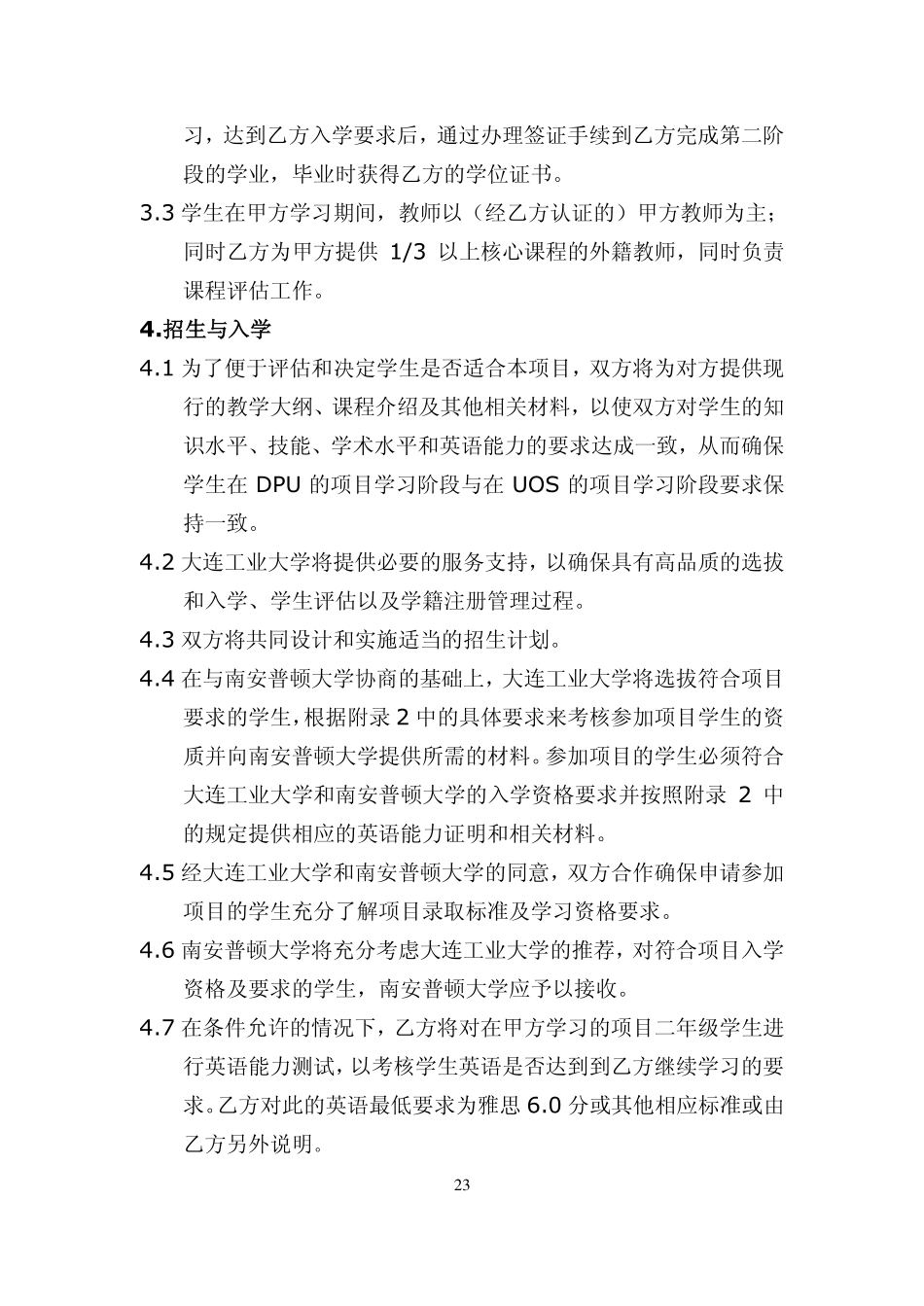 习，达到乙方入学要求后，通过办理签证手续到乙方完成第二阶段的学业，毕业时获得乙方的学位证书。

3.3 学生在甲方学习期间，教师以（经乙方认证的）甲方教师为主；同时乙方为甲方提供 1/3 以上核心课程的外籍教师，同时负责课程评估工作。

4.招生与入学

4.1 为了便于评估和决定学生是否适合本项目，双方将为对方提供现行的教学大纲、课程介绍及其他相关材料，以使双方对学生的知识水平、技能、学术水平和英语能力的要求达成一致，从而确保学生在 DPU 的项目学习阶段与在 UOS 的项目学习阶段要求保持一致。

4.2 大连工业大学将提供必要的服务支持，以确保具有高品质的选拔和入学、学生评估以及学籍注册管理过程。

4.3 双方将共同设计和实施适当的招生计划。

4.4 在与南安普顿大学协商的基础上，大连工业大学将选拔符合项目要求的学生，根据附录 2 中的具体要求来考核参加项目学生的资质并向南安普顿大学提供所需的材料。参加项目的学生必须符合大连工业大学和南安普顿大学的入学资格要求并按照附录 2 中的规定提供相应的英语能力证明和相关材料。

4.5 经大连工业大学和南安普顿大学的同意，双方合作确保申请参加项目的学生充分了解项目录取标准及学习资格要求。

4.6 南安普顿大学将充分考虑大连工业大学的推荐，对符合项目入学资格及要求的学生，南安普顿大学应予以接收。

4.7 在条件允许的情况下，乙方将对在甲方学习的项目二年级学生进行英语能力测试，以考核学生英语是否达到到乙方继续学习的要求。乙方对此的英语最低要求为雅思 6.0 分或其他相应标准或由乙方另外说明。

23